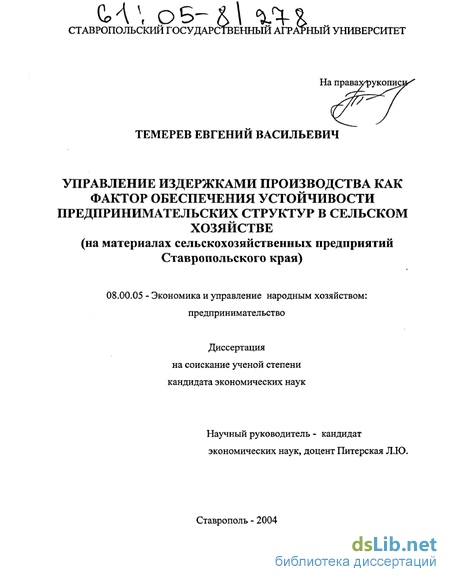 61:05-8/278

СТАВРОПОЛЬСКИЙ ГОСУДАРСТВЕННЫЙ АГРАРНЫЙ УНИВЕРСИТЕТ

На правах рукописи

ТЕМЕРЕВ ЕВГЕНИЙ ВАСИЛЬЕВИЧ

УПРАВЛЕНИЕ ИЗДЕРЖКАМИ ПРОИЗВОДСТВА КАК ФАКТОР ОБЕСПЕЧЕНИЯ УСТОЙЧИВОСТИ ПРЕДПРИНИМАТЕЛЬСКИХ СТРУКТУР В СЕЛЬСКОМ ХОЗЯЙСТВЕ
(на материалах сельскохозяйственных предприятий Ставропольского края)

08.00.05 - Экономика и управление народным хозяйством: предпринимательство

Диссертация
на соискание ученой степени
кандидата экономических наук

Научный руководитель - кандидат экономических наук, доцент Питерская Л.Ю.

Ставрополь - 2004

dsLib.net
библиотека диссертаций